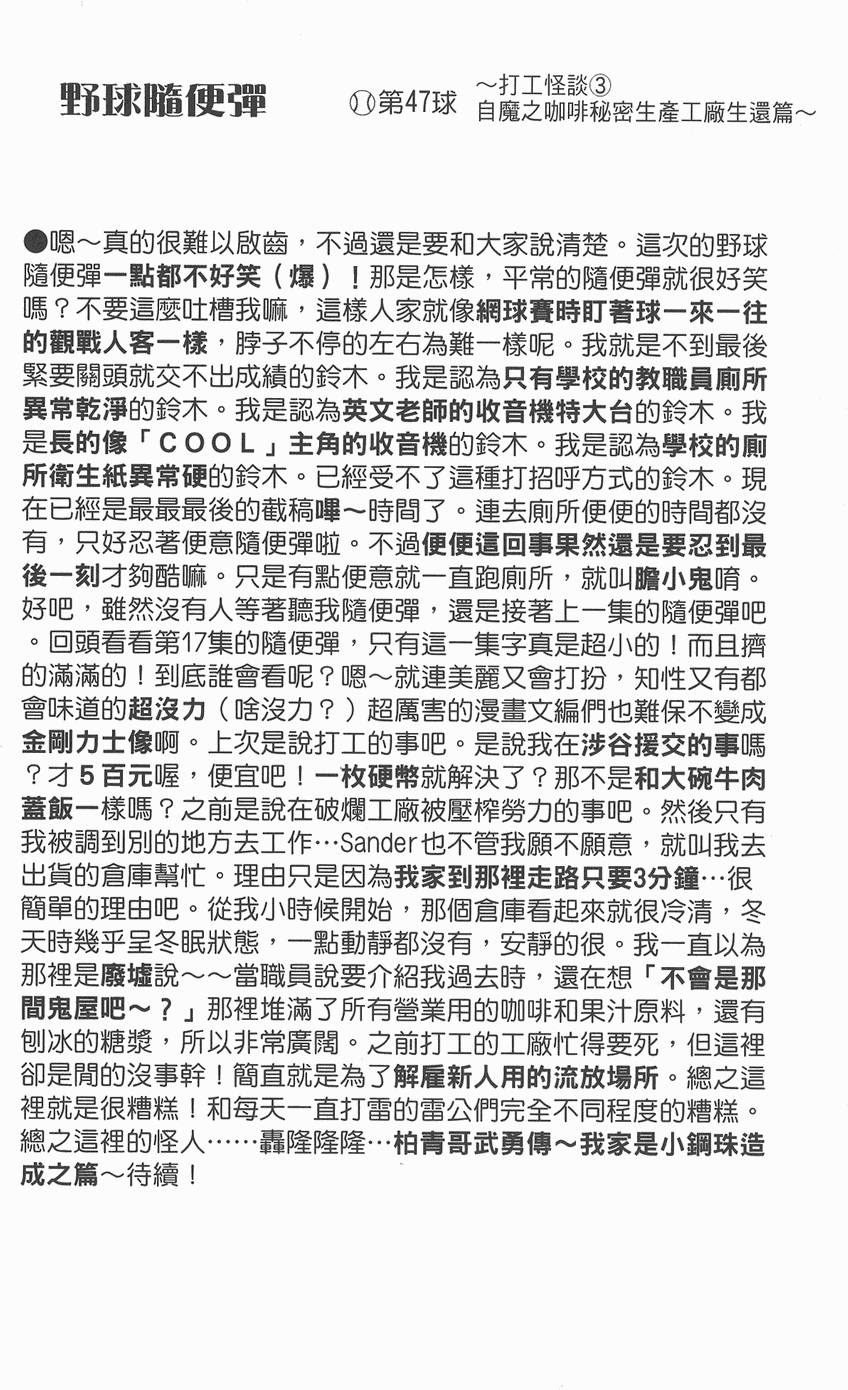 野球隨便彈

第47球 ～打工怪談③ 自魔之咖啡秘密生產工廠生還篇～

●嗯～真的很難以啟齒，不過還是要和大家說清楚。這次的野球隨便彈一點都不好笑（爆）！那是怎樣，平常的隨便彈就很好笑嗎？不要這麼吐槽我嘛，這樣人家就像網球賽時盯著球一來一往的觀戰人客一樣，脖子不停的左右為難一樣呢。我就是不到最後緊要關頭就交不出成績的鈴木。我是認為只有學校的教職員廁所異常乾淨的鈴木。我是認為英文老師的收音機特大台的鈴木。我是長的像「COOL」主角的收音機的鈴木。我是認為學校的廁所衛生紙異常硬的鈴木。已經受不了這種打招呼方式的鈴木。現在已經是最最最後的截稿嗶～時間了。連去廁所便便的時間都沒有，只好忍著便意隨便彈啦。不過便便這回事果然還是要忍到最後一刻才夠酷嘛。只是有點便意就一直跑廁所，就叫膽小鬼唷。好吧，雖然沒有人等著聽我隨便彈，還是接著上一集的隨便彈吧。回頭看看第17集的隨便彈，只有這一集字真是超小的！而且擠的滿滿的！到底誰會看呢？嗯～就連美麗又會打扮，知性又有都會味道的超沒力（啥沒力？）超厲害的漫畫文編們也難保不變成金剛力士像啊。上次是說打工的事吧。是說我在涉谷援交的事嗎？才5百元喔，便宜吧！一枚硬幣就解決了？那不是和大碗牛肉蓋飯一樣嗎？之前是說在破爛工廠被壓榨勞力的事吧。然後只有我被調到別的地方去工作…Sander也不管我願不願意，就叫我去出貨的倉庫幫忙。理由只是因為我家到那裡走路只要3分鐘…很簡單的理由吧。從我小時候開始，那個倉庫看起來就很冷清，冬天時幾乎呈冬眠狀態，一點動靜都沒有，安靜的很。我一直以為那裡是廢墟說～～當職員說要介紹我過去時，還在想「不會是那間鬼屋吧～？」那裡堆滿了所有營業用的咖啡和果汁原料，還有刨冰的糖漿，所以非常廣闊。之前打工的工廠忙得要死，但這裡卻是閒的沒事幹！簡直就是為了解雇新人用的流放場所。總之這裡就是很糟糕！和每天一直打雷的雷公們完全不同程度的糟糕。總之這裡的怪人……轟隆隆隆…柏青哥武勇傳～我家是小鋼珠造成之篇～待續！